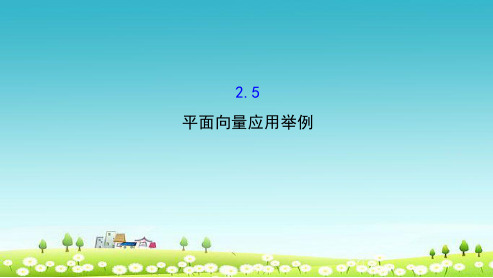 2.5

平面向量应用举例